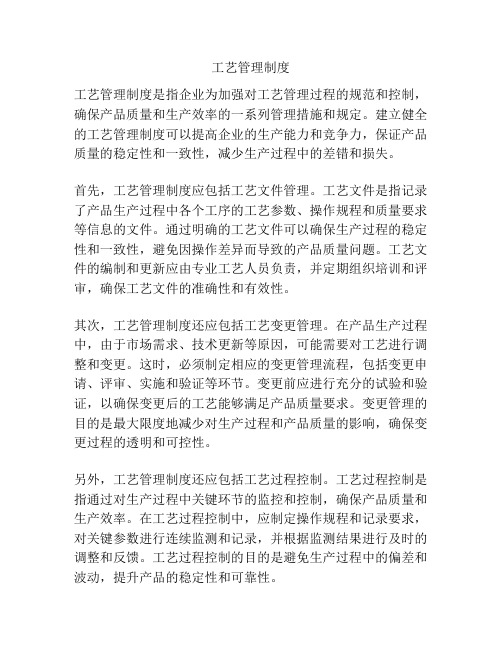 工艺管理制度

工艺管理制度是指企业为加强对工艺管理过程的规范和控制，确保产品质量和生产效率的一系列管理措施和规定。建立健全的工艺管理制度可以提高企业的生产能力和竞争力，保证产品质量的稳定性和一致性，减少生产过程中的差错和损失。

首先，工艺管理制度应包括工艺文件管理。工艺文件是指记录了产品生产过程中各个工序的工艺参数、操作规程和质量要求等信息的文件。通过明确的工艺文件可以确保生产过程的稳定性和一致性，避免因操作差异而导致的产品质量问题。工艺文件的编制和更新应由专业工艺人员负责，并定期组织培训和评审，确保工艺文件的准确性和有效性。

其次，工艺管理制度还应包括工艺变更管理。在产品生产过程中，由于市场需求、技术更新等原因，可能需要对工艺进行调整和变更。这时，必须制定相应的变更管理流程，包括变更申请、评审、实施和验证等环节。变更前应进行充分的试验和验证，以确保变更后的工艺能够满足产品质量要求。变更管理的目的是最大限度地减少对生产过程和产品质量的影响，确保变更过程的透明和可控性。

另外，工艺管理制度还应包括工艺过程控制。工艺过程控制是指通过对生产过程中关键环节的监控和控制，确保产品质量和生产效率。在工艺过程控制中，应制定操作规程和记录要求，对关键参数进行连续监测和记录，并根据监测结果进行及时的调整和反馈。工艺过程控制的目的是避免生产过程中的偏差和波动，提升产品的稳定性和可靠性。